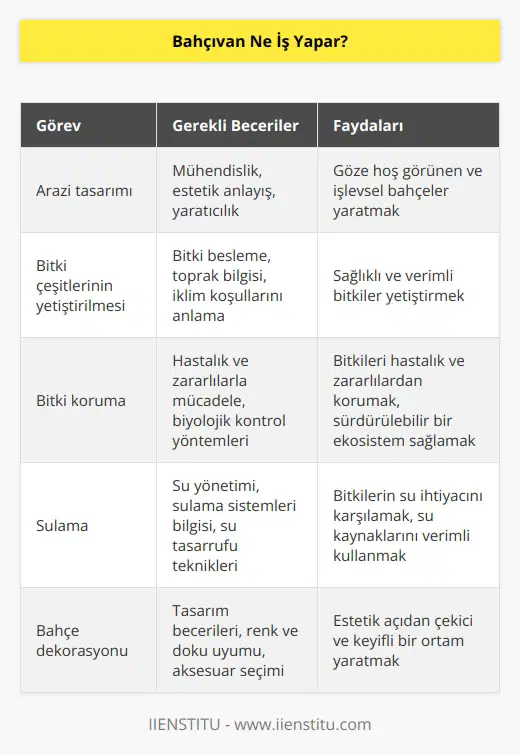 Bahçıvan Ne İş Yapar?

| Görev | Gerekli Beceriler | Faydaları |
|---|---|---|
| Arazi tasarımı | Mühendislik, estetik anlayış, yaratıcılık | Göze hoş görünen ve işlevsel bahçeler yaratmak |
| Bitki çeşitlerinin yetiştirilmesi | Bitki besleme, toprak bilgisi, iklim koşullarını anlama | Sağlıklı ve verimli bitkiler yetiştirmek |
| Bitki koruma | Hastalık ve zararlılarla mücadele, biyolojik kontrol yöntemleri | Bitkileri hastalık ve zararlılardan korumak, sürdürülebilir bir ekosistem sağlamak |
| Sulama | Su yönetimi, sulama sistemleri bilgisi, su tasarrufu teknikleri | Bitkilerin su ihtiyacını karşılamak, su kaynaklarını verimli kullanmak |
| Bahçe dekorasyonu | Tasarım becerileri, renk ve doku uyumu, aksesuar seçimi | Estetik açıdan çekici ve keyifli bir ortam yaratmak |

IIENSTITU - www.iienstitu.com